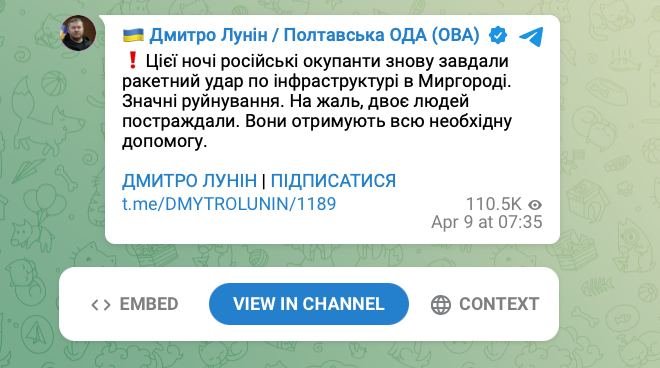 🇺🇦 Дмитро Лунін / Полтавська ОДА (ОВА)

❗ Цієї ночі російські окупанти знову завдали ракетний удар по інфраструктурі в Миргороді. Значні руйнування. На жаль, двоє людей постраждали. Вони отримують всю необхідну допомогу.

ДМИТРО ЛУНІН | ПІДПИСАТИСЯ
t.me/DMYTROLUNIN/1189

110.5K
Apr 9 at 07:35

<> EMBED
VIEW IN CHANNEL
CONTEXT